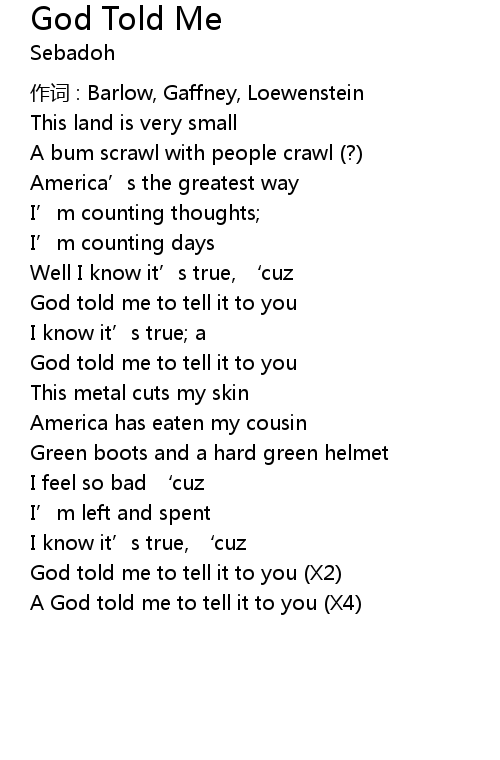 God Told Me
Sebadoh

作词 : Barlow, Gaffney, Loewenstein
This land is very small
A bum scrawl with people crawl (?)
America's the greatest way
I'm counting thoughts;
I'm counting days
Well I know it's true, 'cuz
God told me to tell it to you
I know it's true; a
God told me to tell it to you
This metal cuts my skin
America has eaten my cousin
Green boots and a hard green helmet
I feel so bad 'cuz
I'm left and spent
I know it's true, 'cuz
God told me to tell it to you (X2)
A God told me to tell it to you (X4)